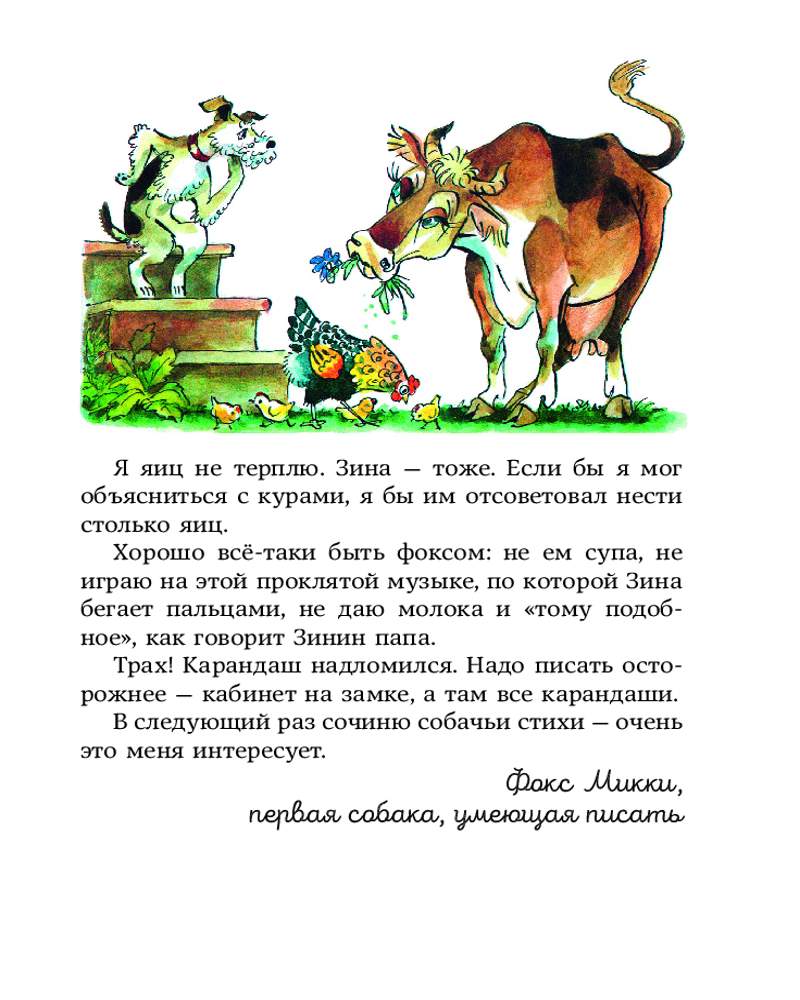 Я яиц не терплю. Зина — тоже. Если бы я мог объясниться с курами, я бы им отсоветовал нести столько яиц.

Хорошо всё-таки быть фоксом: не ем супа, не играю на этой проклятой музыке, по которой Зина бегает пальцами, не даю молока и «тому подобное», как говорит Зинин папа.

Трах! Карандаш надломился. Надо писать осторожнее — кабинет на замке, а там все карандаши.

В следующий раз сочиню собачьи стихи — очень это меня интересует.

Фокс Микки,
первая собака, умеющая писать